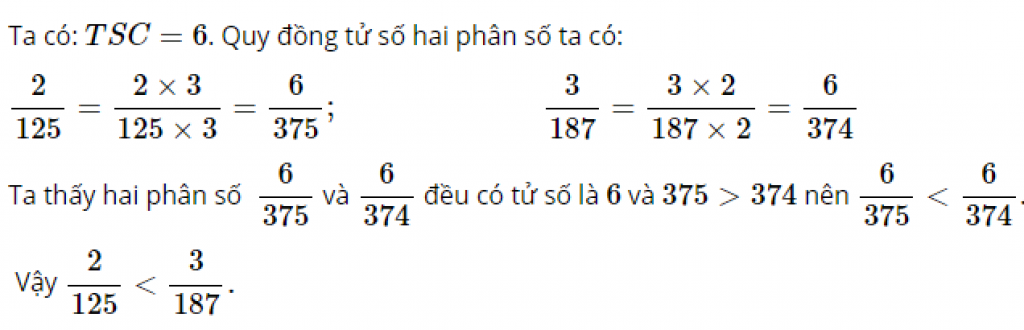 Ta có: $TSC = 6$. Quy đồng tử số hai phân số ta có:

$\frac{2}{125} = \frac{2 \times 3}{125 \times 3} = \frac{6}{375}$;

$\frac{3}{187} = \frac{3 \times 2}{187 \times 2} = \frac{6}{374}$

Ta thấy hai phân số $\frac{6}{375}$ và $\frac{6}{374}$ đều có tử số là $6$ và $375 > 374$ nên $\frac{6}{375} < \frac{6}{374}$.

Vậy $\frac{2}{125} < \frac{3}{187}$.